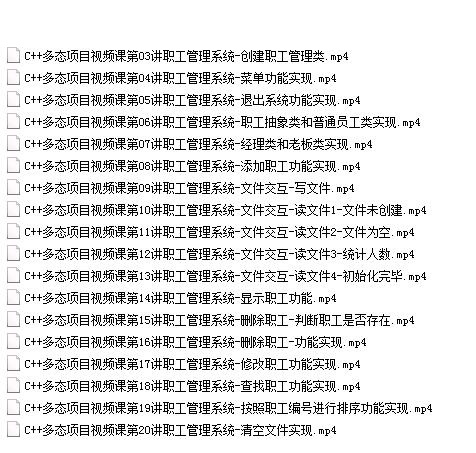 C++多态项目视频课第03讲职工管理系统-创建职工管理类.mp4
C++多态项目视频课第04讲职工管理系统-菜单功能实现.mp4
C++多态项目视频课第05讲职工管理系统-退出系统功能实现.mp4
C++多态项目视频课第06讲职工管理系统-职工抽象类和普通员工类实现.mp4
C++多态项目视频课第07讲职工管理系统-经理类和老板类实现.mp4
C++多态项目视频课第08讲职工管理系统-添加职工功能实现.mp4
C++多态项目视频课第09讲职工管理系统-文件交互-写文件.mp4
C++多态项目视频课第10讲职工管理系统-文件交互-读文件1-文件未创建.mp4
C++多态项目视频课第11讲职工管理系统-文件交互-读文件2-文件为空.mp4
C++多态项目视频课第12讲职工管理系统-文件交互-读文件3-统计人数.mp4
C++多态项目视频课第13讲职工管理系统-文件交互-读文件4-初始化完毕.mp4
C++多态项目视频课第14讲职工管理系统-显示职工功能.mp4
C++多态项目视频课第15讲职工管理系统-删除职工-判断职工是否存在.mp4
C++多态项目视频课第16讲职工管理系统-删除职工-功能实现.mp4
C++多态项目视频课第17讲职工管理系统-修改职工功能实现.mp4
C++多态项目视频课第18讲职工管理系统-查找职工功能实现.mp4
C++多态项目视频课第19讲职工管理系统-按照职工编号进行排序功能实现.mp4
C++多态项目视频课第20讲职工管理系统-清空文件实现.mp4